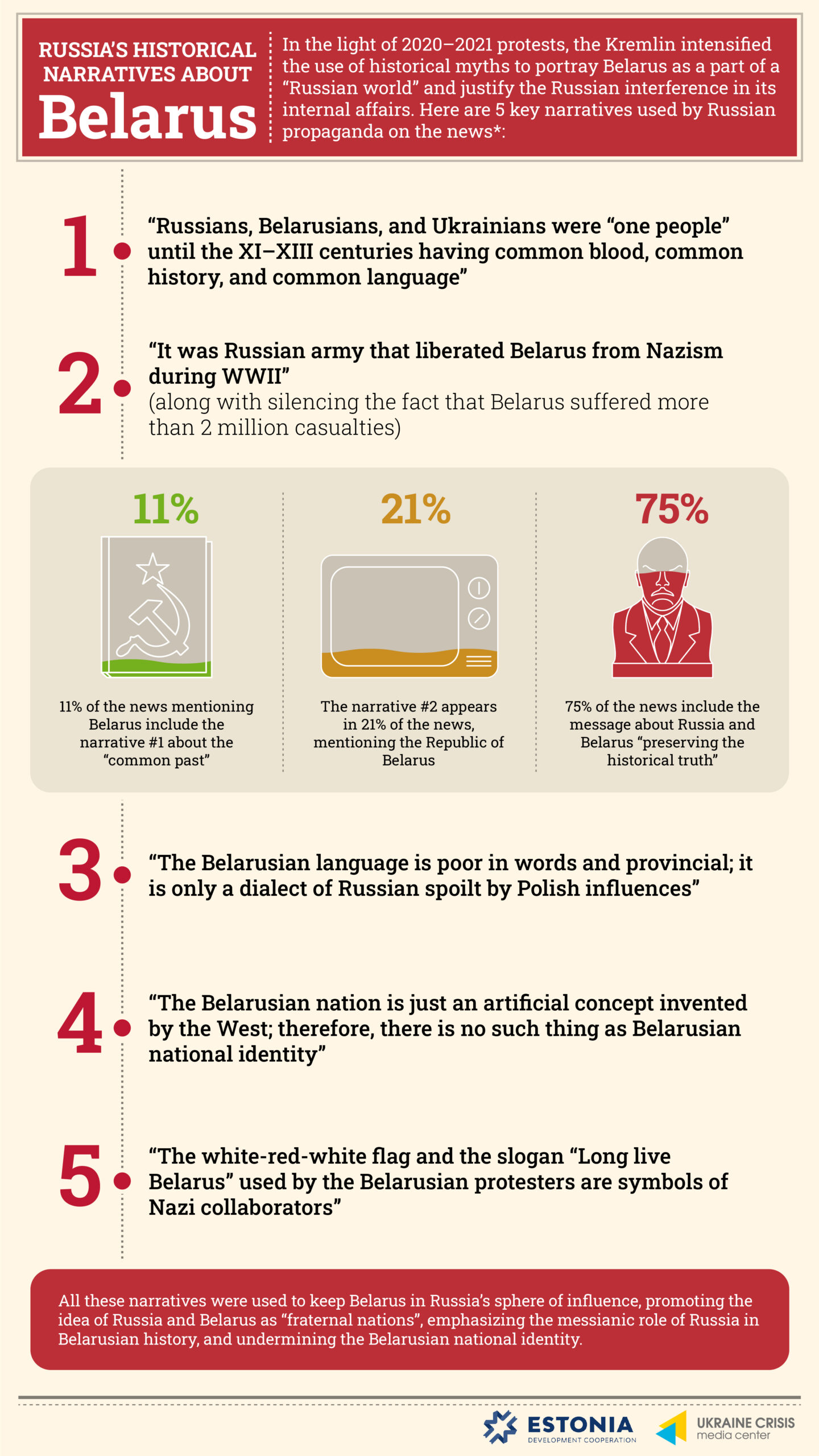 RUSSIA'S HISTORICAL NARRATIVES ABOUT
Belarus

In the light of 2020–2021 protests, the Kremlin intensified the use of historical myths to portray Belarus as a part of a "Russian world" and justify the Russian interference in its internal affairs. Here are 5 key narratives used by Russian propaganda on the news*:

1
"Russians, Belarusians, and Ukrainians were "one people" until the XI–XIII centuries having common blood, common history, and common language"

2
"It was Russian army that liberated Belarus from Nazism during WWII"
(along with silencing the fact that Belarus suffered more than 2 million casualties)

11%
11% of the news mentioning Belarus include the narrative #1 about the "common past"

21%
The narrative #2 appears in 21% of the news, mentioning the Republic of Belarus

75%
75% of the news include the message about Russia and Belarus "preserving the historical truth"

3
"The Belarusian language is poor in words and provincial; it is only a dialect of Russian spoilt by Polish influences"

4
"The Belarusian nation is just an artificial concept invented by the West; therefore, there is no such thing as Belarusian national identity"

5
"The white-red-white flag and the slogan "Long live Belarus" used by the Belarusian protesters are symbols of Nazi collaborators"

All these narratives were used to keep Belarus in Russia's sphere of influence, promoting the idea of Russia and Belarus as "fraternal nations", emphasizing the messianic role of Russia in Belarusian history, and undermining the Belarusian national identity.

ESTONIA
DEVELOPMENT COOPERATION
UKRAINE CRISIS
media center